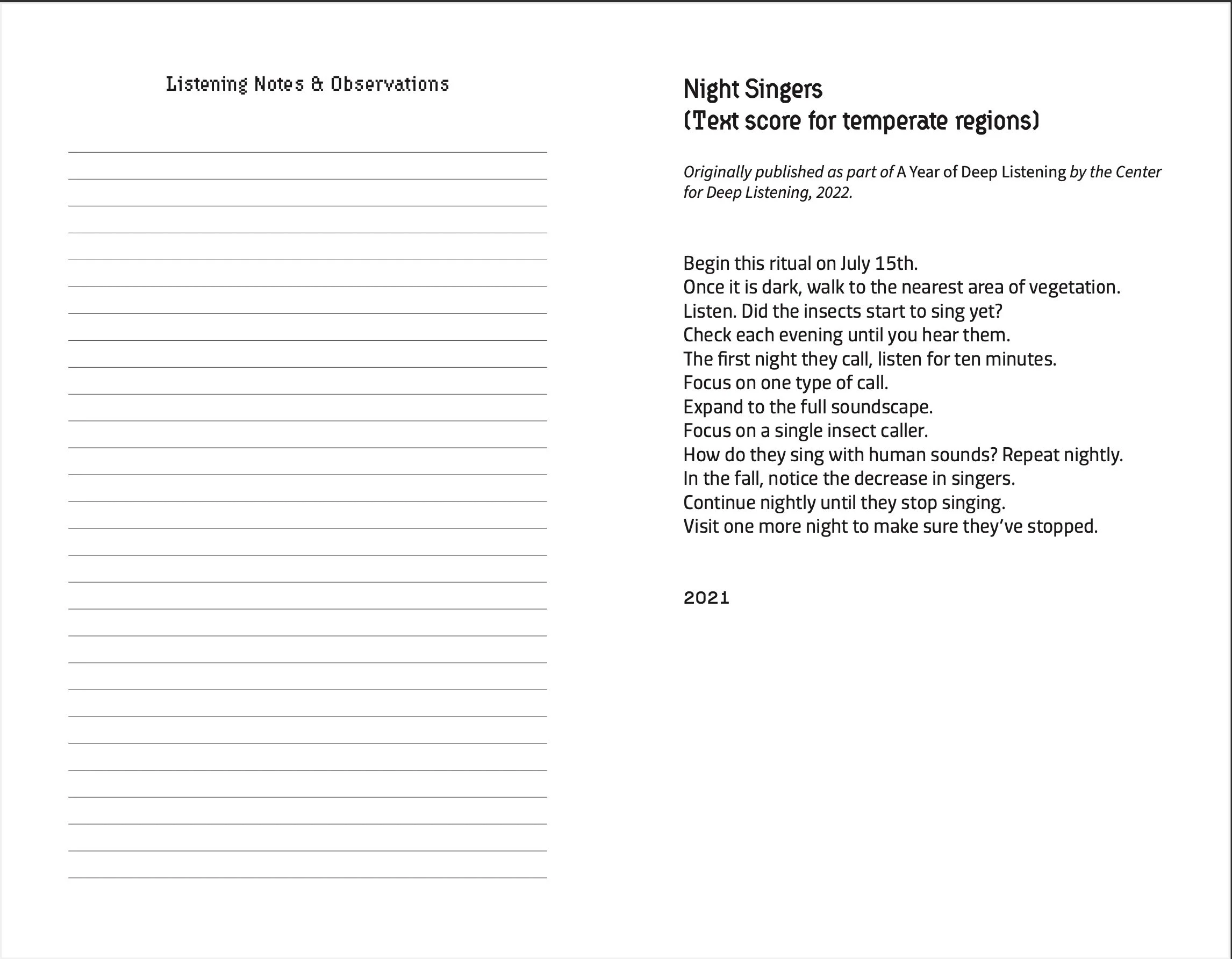 Listening Notes & Observations

Night Singers
(Text score for temperate regions)

Originally published as part of A Year of Deep Listening by the Center for Deep Listening, 2022.

Begin this ritual on July 15th.
Once it is dark, walk to the nearest area of vegetation.
Listen. Did the insects start to sing yet?
Check each evening until you hear them.
The first night they call, listen for ten minutes.
Focus on one type of call.
Expand to the full soundscape.
Focus on a single insect caller.
How do they sing with human sounds? Repeat nightly.
In the fall, notice the decrease in singers.
Continue nightly until they stop singing.
Visit one more night to make sure they've stopped.

2021